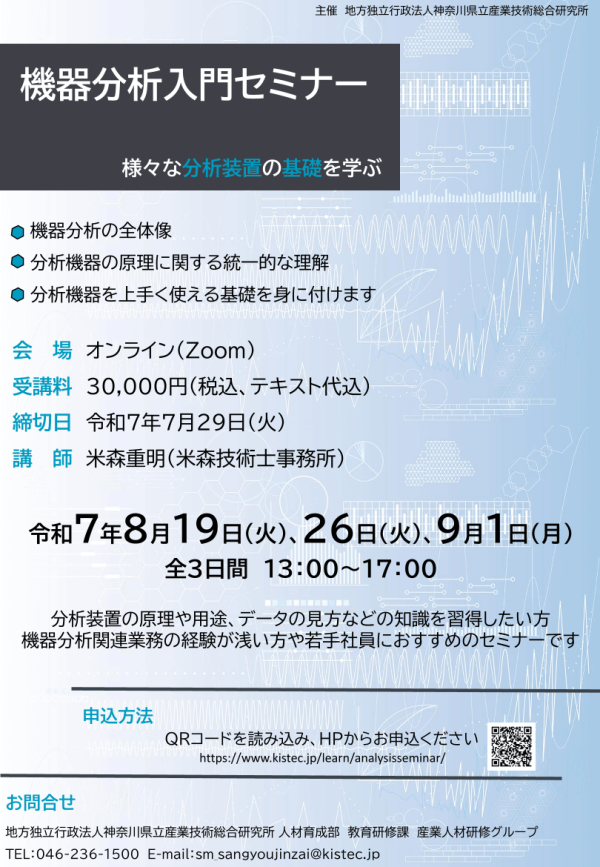 主催　地方独立行政法人神奈川県立産業技術総合研究所

機器分析入門セミナー

様々な分析装置の基礎を学ぶ

機器分析の全体像
分析機器の原理に関する統一的な理解
分析機器を上手く使える基礎を身に付けます

会　場　オンライン（Zoom）
受講料　30,000円（税込、テキスト代込）
締切日　令和7年7月29日（火）
講　師　米森重明（米森技術士事務所）

令和7年8月19日（火）、26日（火）、9月1日（月）
全3日間　13:00～17:00

分析装置の原理や用途、データの見方などの知識を習得したい方
機器分析関連業務の経験が浅い方や若手社員におすすめのセミナーです

申込方法
QRコードを読み込み、HPからお申込ください
https://www.kistec.jp/learn/analysisseminar/

お問合せ
地方独立行政法人神奈川県立産業技術総合研究所 人材育成部　教育研修課　産業人材研修グループ
TEL:046-236-1500　E-mail:sm_sangyoujinzai@kistec.jp